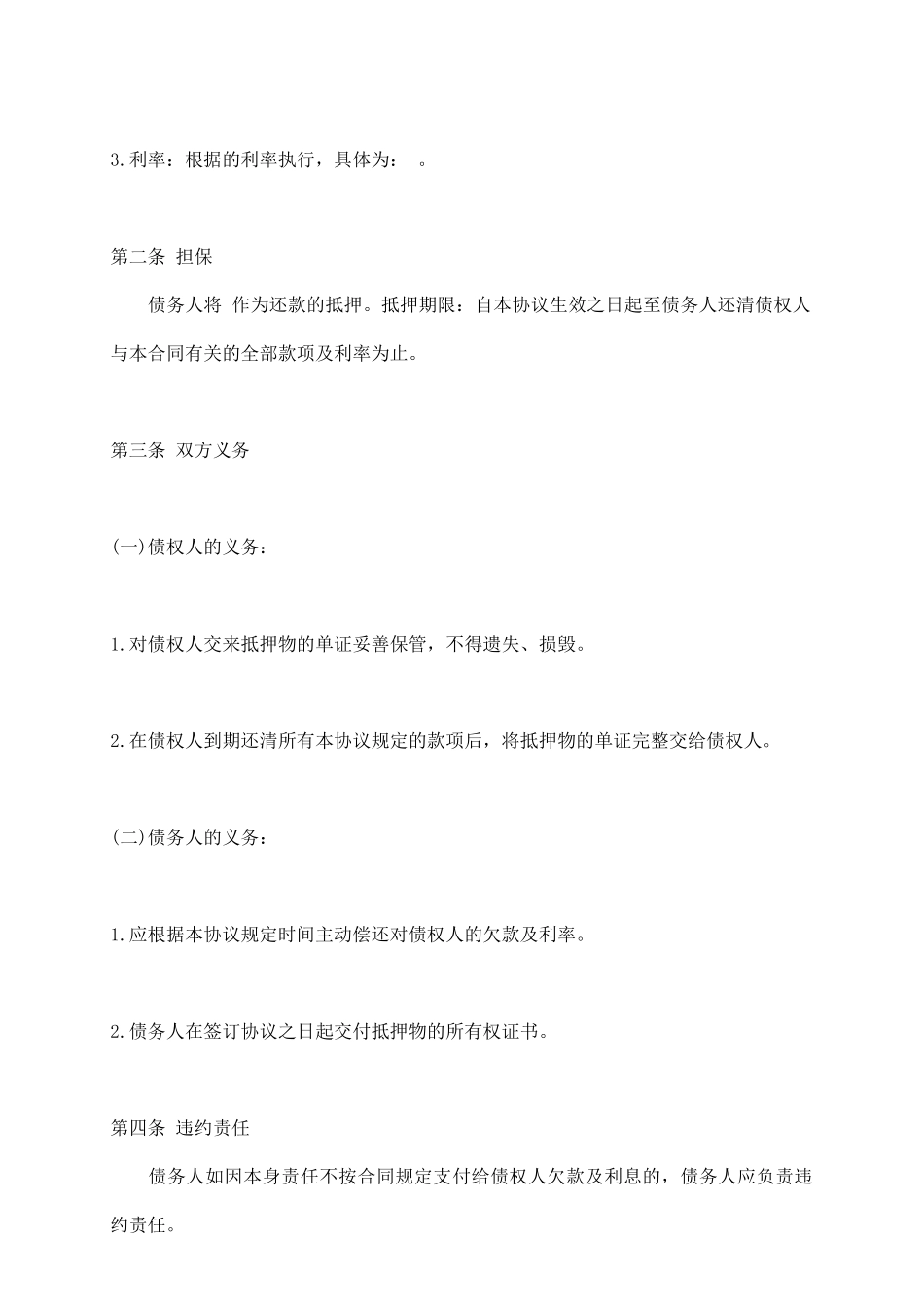 3.利率：根据的利率执行，具体为：　。

第二条 担保

债务人将 作为还款的抵押。抵押期限：自本协议生效之日起至债务人还清债权人与本合同有关的全部款项及利率为止。

第三条 双方义务

(一)债权人的义务：

1.对债权人交来抵押物的单证妥善保管，不得遗失、损毁。

2.在债权人到期还清所有本协议规定的款项后，将抵押物的单证完整交给债权人。

(二)债务人的义务：

1.应根据本协议规定时间主动偿还对债权人的欠款及利率。

2.债务人在签订协议之日起交付抵押物的所有权证书。

第四条 违约责任

债务人如因本身责任不按合同规定支付给债权人欠款及利息的，债务人应负责违约责任。